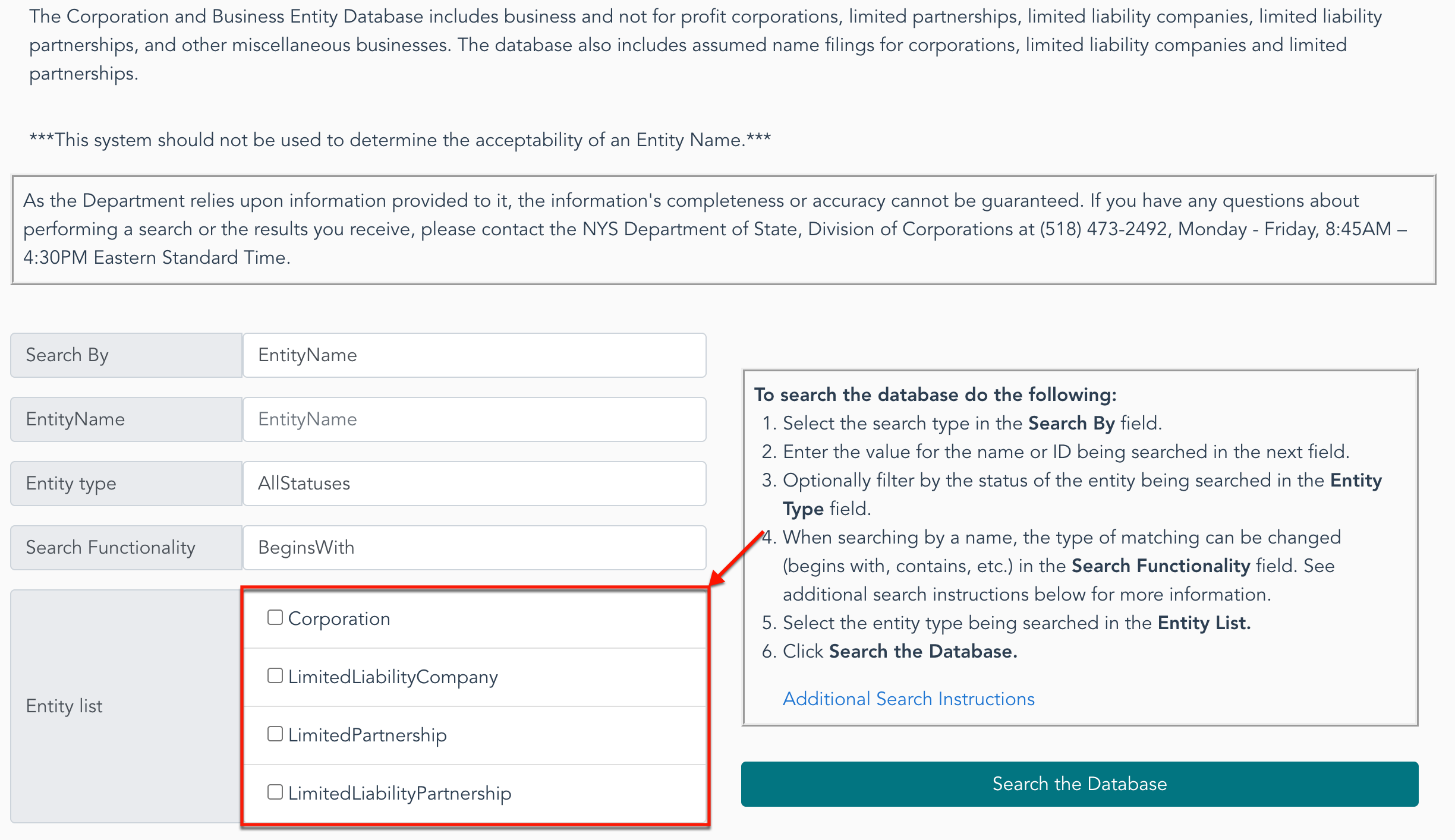 The Corporation and Business Entity Database includes business and not for profit corporations, limited partnerships, limited liability companies, limited liability partnerships, and other miscellaneous businesses. The database also includes assumed name filings for corporations, limited liability companies and limited partnerships.

***This system should not be used to determine the acceptability of an Entity Name.***

As the Department relies upon information provided to it, the information's completeness or accuracy cannot be guaranteed. If you have any questions about performing a search or the results you receive, please contact the NYS Department of State, Division of Corporations at (518) 473-2492, Monday - Friday, 8:45AM – 4:30PM Eastern Standard Time.

Search By EntityName

EntityName EntityName

Entity type AllStatuses

Search Functionality BeginsWith

Entity list
Corporation
LimitedLiabilityCompany
LimitedPartnership
LimitedLiabilityPartnership

To search the database do the following:
1. Select the search type in the Search By field.
2. Enter the value for the name or ID being searched in the next field.
3. Optionally filter by the status of the entity being searched in the Entity Type field.
4. When searching by a name, the type of matching can be changed (begins with, contains, etc.) in the Search Functionality field. See additional search instructions below for more information.
5. Select the entity type being searched in the Entity List.
6. Click Search the Database.

Additional Search Instructions

Search the Database